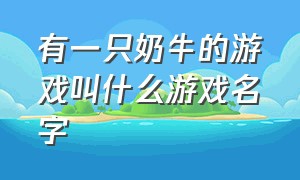 有一只奶牛的游戏叫什么游戏名字